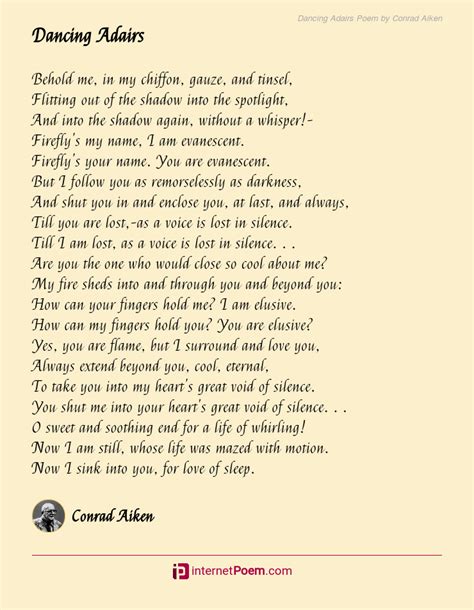 Dancing Adairs Poem by Conrad Aiken

Dancing Adairs

Behold me, in my chiffon, gauze, and tinsel,
Flitting out of the shadow into the spotlight,
And into the shadow again, without a whisper!-
Firefly's my name, I am evanescent.
Firefly's your name. You are evanescent.
But I follow you as remorselessly as darkness,
And shut you in and enclose you, at last, and always,
Till you are lost,-as a voice is lost in silence.
Till I am lost, as a voice is lost in silence. . .
Are you the one who would close so cool about me?
My fire sheds into and through you and beyond you:
How can your fingers hold me? I am elusive.
How can my fingers hold you? You are elusive?
Yes, you are flame, but I surround and love you,
Always extend beyond you, cool, eternal,
To take you into my heart's great void of silence.
You shut me into your heart's great void of silence. . .
O sweet and soothing end for a life of whirling!
Now I am still, whose life was mazed with motion.
Now I sink into you, for love of sleep.

Conrad Aiken

internetPoem.com